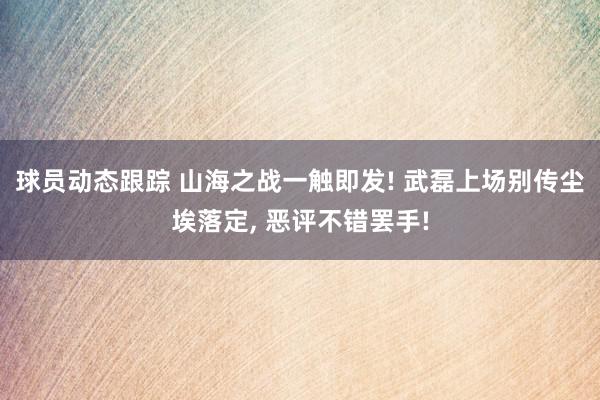 球员动态跟踪 山海之战一触即发! 武磊上场别传尘埃落定, 恶评不错罢手!